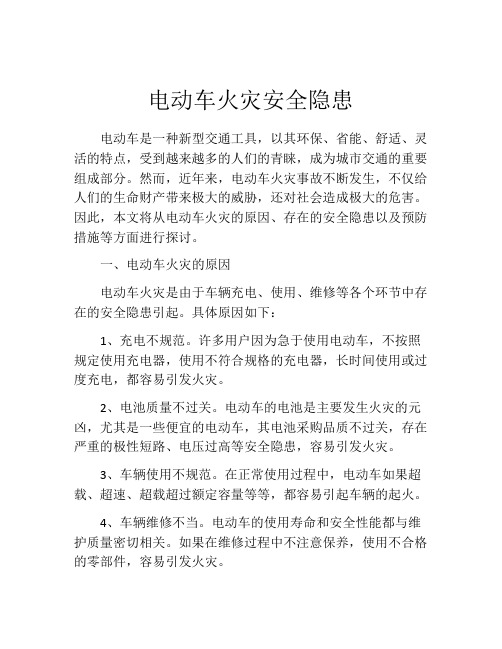 电动车火灾安全隐患

电动车是一种新型交通工具，以其环保、省能、舒适、灵活的特点，受到越来越多的人们的青睐，成为城市交通的重要组成部分。然而，近年来，电动车火灾事故不断发生，不仅给人们的生命财产带来极大的威胁，还对社会造成极大的危害。因此，本文将从电动车火灾的原因、存在的安全隐患以及预防措施等方面进行探讨。

一、电动车火灾的原因

电动车火灾是由于车辆充电、使用、维修等各个环节中存在的安全隐患引起。具体原因如下：

1、充电不规范。许多用户因为急于使用电动车，不按照规定使用充电器，使用不符合规格的充电器，长时间使用或过度充电，都容易引发火灾。

2、电池质量不过关。电动车的电池是主要发生火灾的元凶，尤其是一些便宜的电动车，其电池采购品质不过关，存在严重的极性短路、电压过高等安全隐患，容易引发火灾。

3、车辆使用不规范。在正常使用过程中，电动车如果超载、超速、超载超过额定容量等等，都容易引起车辆的起火。

4、车辆维修不当。电动车的使用寿命和安全性能都与维护质量密切相关。如果在维修过程中不注意保养，使用不合格的零部件，容易引发火灾。